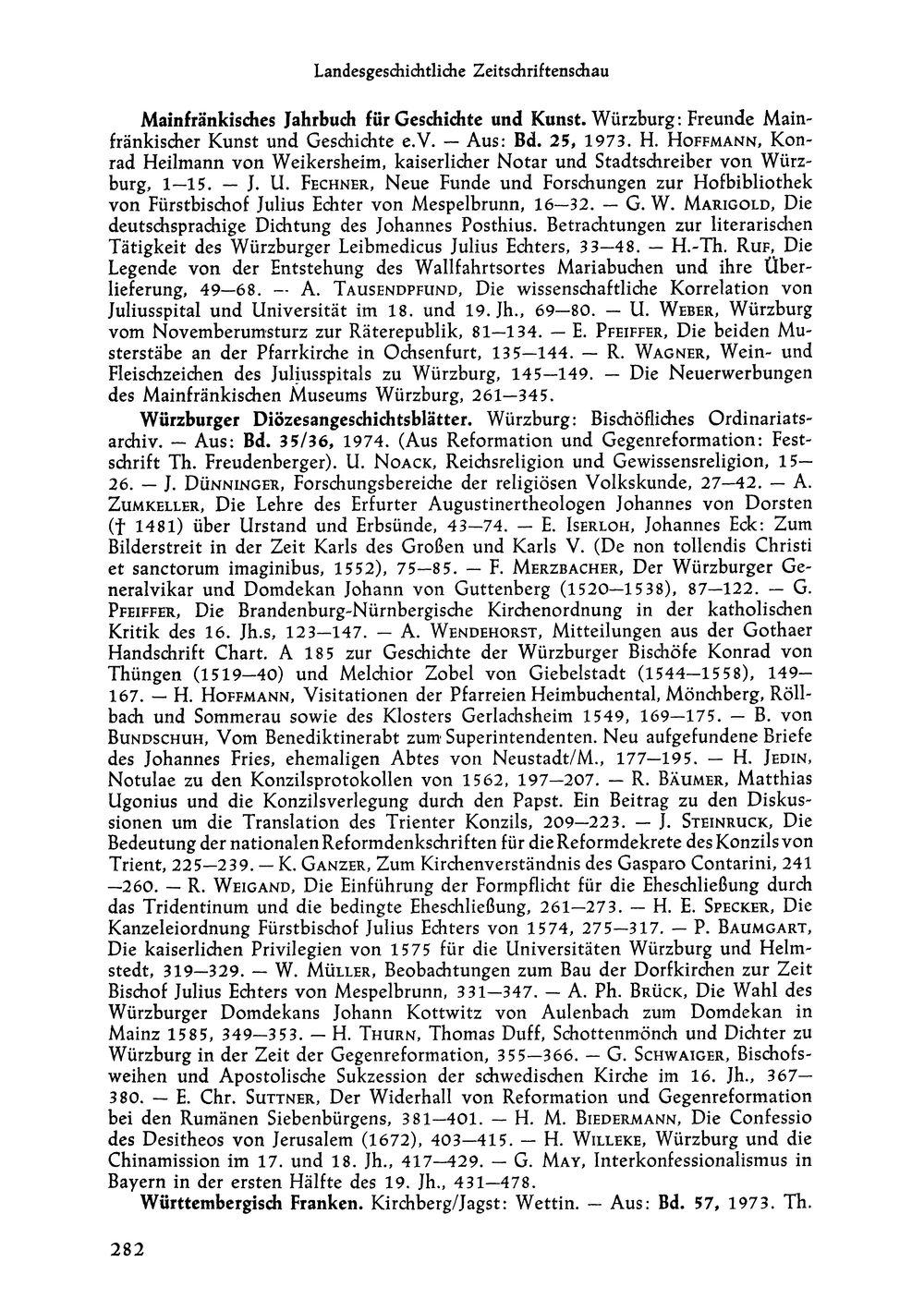 Landesgeschichtliche Zeitschriftenschau

Mainfränkisches Jahrbuch für Geschichte und Kunst. Würzburg: Freunde Mainfränkischer Kunst und Geschichte e.V. — Aus: Bd. 25, 1973. H. Hoffmann, Konrad Heilmann von Weikersheim, kaiserlicher Notar und Stadtschreiber von Würzburg, 1—15. — J. U. Fechner, Neue Funde und Forschungen zur Hofbibliothek von Fürstbischof Julius Echter von Mespelbrunn, 16—32. — G. W. Marigold, Die deutschsprachige Dichtung des Johannes Posthius. Betrachtungen zur literarischen Tätigkeit des Würzburger Leibmedicus Julius Echters, 33—48. — H.-Th. Ruf, Die Legende von der Entstehung des Wallfahrtsortes Mariabuchen und ihre Überlieferung, 49—68. — A. Tausendpfund, Die wissenschaftliche Korrelation von Juliusspital und Universität im 18. und 19. Jh., 69—80. — U. Weber, Würzburg vom Novemberumsturz zur Räterepublik, 81—134. — E. Pfeiffer, Die beiden Musterstäbe an der Pfarrkirche in Ochsenfurt, 135—144. — R. Wagner, Wein- und Fleischzeichen des Juliusspitals zu Würzburg, 145—149. — Die Neuerwerbungen des Mainfränkischen Museums Würzburg, 261—345.

Würzburger Diözesangeschichtsblätter. Würzburg: Bischöfliches Ordinariatsarchiv. — Aus: Bd. 35/36, 1974. (Aus Reformation und Gegenreformation: Festschrift Th. Freudenberger). U. Noack, Reichsreligion und Gewissensreligion, 15—26. — J. Dünninger, Forschungsbereiche der religiösen Volkskunde, 27—42. — A. Zumkeller, Die Lehre des Erfurter Augustinertheologen Johannes von Dorsten († 1481) über Urstand und Erbsünde, 43—74. — E. Iserloh, Johannes Eck: Zum Bilderstreit in der Zeit Karls des Großen und Karls V. (De non tollendis Christi et sanctorum imaginibus, 1552), 75—85. — F. Merzbacher, Der Würzburger Generalvikar und Domdekan Johann von Guttenberg (1520—1538), 87—122. — G. Pfeiffer, Die Brandenburg-Nürnbergische Kirchenordnung in der katholischen Kritik des 16. Jh.s, 123—147. — A. Wendehorst, Mitteilungen aus der Gothaer Handschrift Chart. A 185 zur Geschichte der Würzburger Bischöfe Konrad von Thüngen (1519—40) und Melchior Zobel von Giebelstadt (1544—1558), 149—167. — H. Hoffmann, Visitationen der Pfarreien Heimbuchental, Mönchberg, Röllbach und Sommerau sowie des Klosters Gerlachsheim 1549, 169—175. — B. von Bundschuh, Vom Benediktinerabt zum Superintendenten. Neu aufgefundene Briefe des Johannes Fries, ehemaligen Abtes von Neustadt/M., 177—195. — H. Jedin, Notulae zu den Konzilsprotokollen von 1562, 197—207. — R. Bäumer, Matthias Ugonius und die Konzilsverlegung durch den Papst. Ein Beitrag zu den Diskussionen um die Translation des Trienter Konzils, 209—223. — J. Steinruck, Die Bedeutung der nationalen Reformdenkschriften für die Reformdekrete des Konzils von Trient, 225—239. — K. Ganzer, Zum Kirchenverständnis des Gasparo Contarini, 241—260. — R. Weigand, Die Einführung der Formpflicht für die Eheschließung durch das Tridentinum und die bedingte Eheschließung, 261—273. — H. E. Specker, Die Kanzeleiordnung Fürstbischof Julius Echters von 1574, 275—317. — P. Baumgart, Die kaiserlichen Privilegien von 1575 für die Universitäten Würzburg und Helmstedt, 319—329. — W. Müller, Beobachtungen zum Bau der Dorfkirchen zur Zeit Bischof Julius Echters von Mespelbrunn, 331—347. — A. Ph. Brück, Die Wahl des Würzburger Domdekans Johann Kottwitz von Aulenbach zum Domdekan in Mainz 1585, 349—353. — H. Thurn, Thomas Duff, Schottenmönch und Dichter zu Würzburg in der Zeit der Gegenreformation, 355—366. — G. Schwaiger, Bischofsweihen und Apostolische Sukzession der schwedischen Kirche im 16. Jh., 367—380. — E. Chr. Suttner, Der Widerhall von Reformation und Gegenreformation bei den Rumänen Siebenbürgens, 381—401. — H. M. Biedermann, Die Confessio des Desitheos von Jerusalem (1672), 403—415. — H. Willeke, Würzburg und die Chinamission im 17. und 18. Jh., 417—429. — G. May, Interkonfessionalismus in Bayern in der ersten Hälfte des 19. Jh., 431—478.

Württembergisch Franken. Kirchberg/Jagst: Wettin. — Aus: Bd. 57, 1973. Th.

282